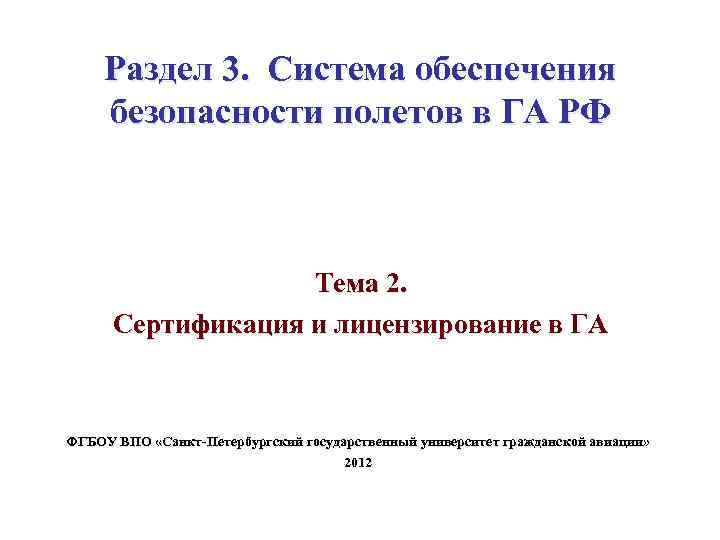 Раздел 3. Система обеспечения безопасности полетов в ГА РФ

Тема 2.
Сертификация и лицензирование в ГА

ФГБОУ ВПО «Санкт-Петербургский государственный университет гражданской авиации»
2012